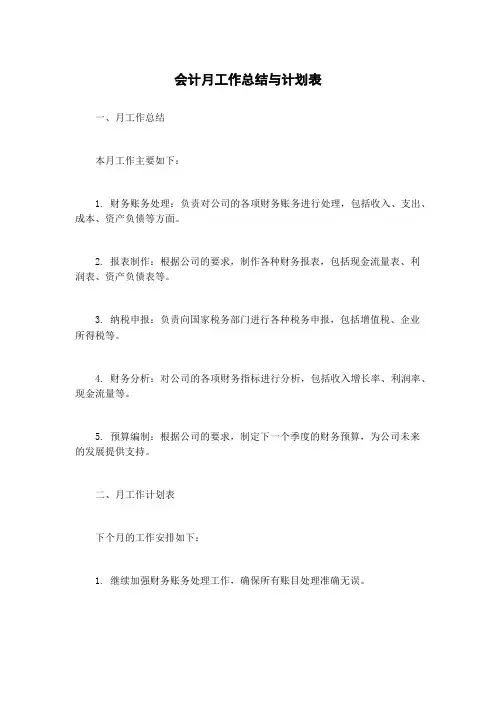 会计月工作总结与计划表

一、月工作总结

本月工作主要如下：

1. 财务账务处理：负责对公司的各项财务账务进行处理，包括收入、支出、成本、资产负债等方面。

2. 报表制作：根据公司的要求，制作各种财务报表，包括现金流量表、利润表、资产负债表等。

3. 纳税申报：负责向国家税务部门进行各种税务申报，包括增值税、企业所得税等。

4. 财务分析：对公司的各项财务指标进行分析，包括收入增长率、利润率、现金流量等。

5. 预算编制：根据公司的要求，制定下一个季度的财务预算，为公司未来的发展提供支持。

二、月工作计划表

下个月的工作安排如下：

1. 继续加强财务账务处理工作，确保所有账目处理准确无误。